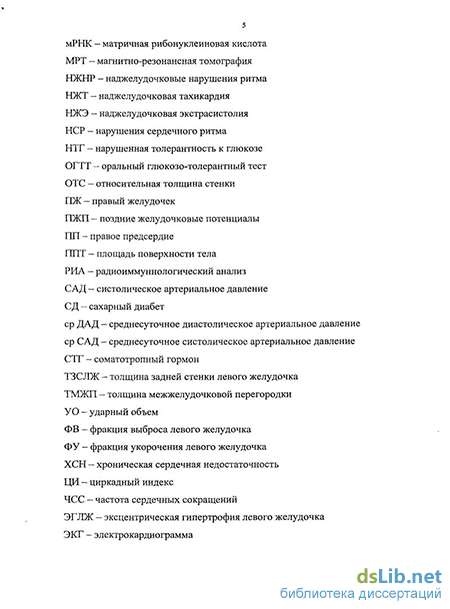 5

мРНК – матричная рибонуклеиновая кислота

МРТ – магнитно-резонансная томография

НЖНР – наджелудочковые нарушения ритма

НЖТ – наджелудочковая тахикардия

НЖЭ – наджелудочковая экстрасистолия

НСР – нарушения сердечного ритма

НТГ – нарушенная толерантность к глюкозе

ОГТТ – оральный глюкозо-толерантный тест

ОТС – относительная толщина стенки

ПЖ – правый желудочек

ПЖП – поздние желудочковые потенциалы

ПП – правое предсердие

ППТ – площадь поверхности тела

РИА – радиоиммунологический анализ

САД – систолическое артериальное давление

СД – сахарный диабет

ср ДАД – среднесуточное диастолическое артериальное давление

ср САД – среднесуточное систолическое артериальное давление

СТГ – соматотропный гормон

ТЗСЛЖ – толщина задней стенки левого желудочка

ТМЖП – толщина межжелудочковой перегородки

УО – ударный объем

ФВ – фракция выброса левого желудочка

ФУ – фракция укорочения левого желудочка

ХСН – хроническая сердечная недостаточность

ЦИ – циркадный индекс

ЧСС – частота сердечных сокращений

ЭГЛЖ – эксцентрическая гипертрофия левого желудочка

ЭКГ – электрокардиограмма

dsLib.net
библиотека диссертаций